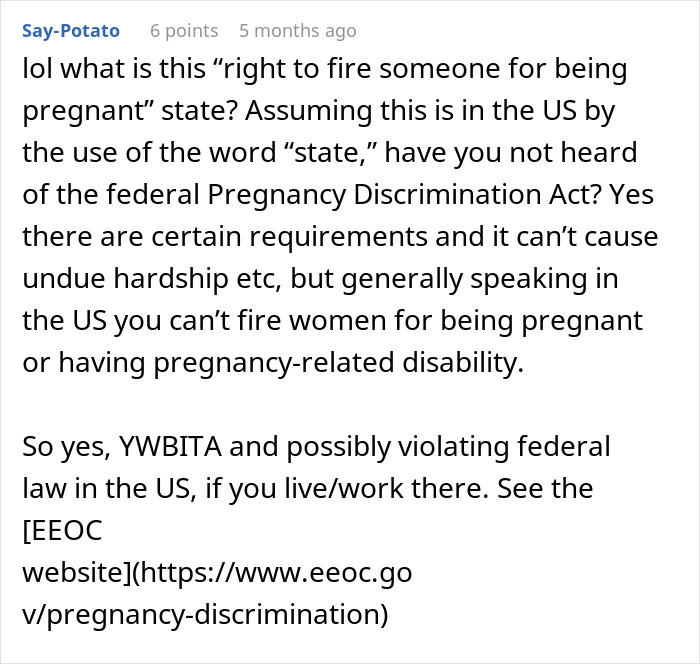 Say-Potato 6 points 5 months ago

lol what is this “right to fire someone for being pregnant” state? Assuming this is in the US by the use of the word “state,” have you not heard of the federal Pregnancy Discrimination Act? Yes there are certain requirements and it can’t cause undue hardship etc, but generally speaking in the US you can’t fire women for being pregnant or having pregnancy-related disability.

So yes, YWBITA and possibly violating federal law in the US, if you live/work there. See the [EEOC website](https://www.eeoc.gov/pregnancy-discrimination)